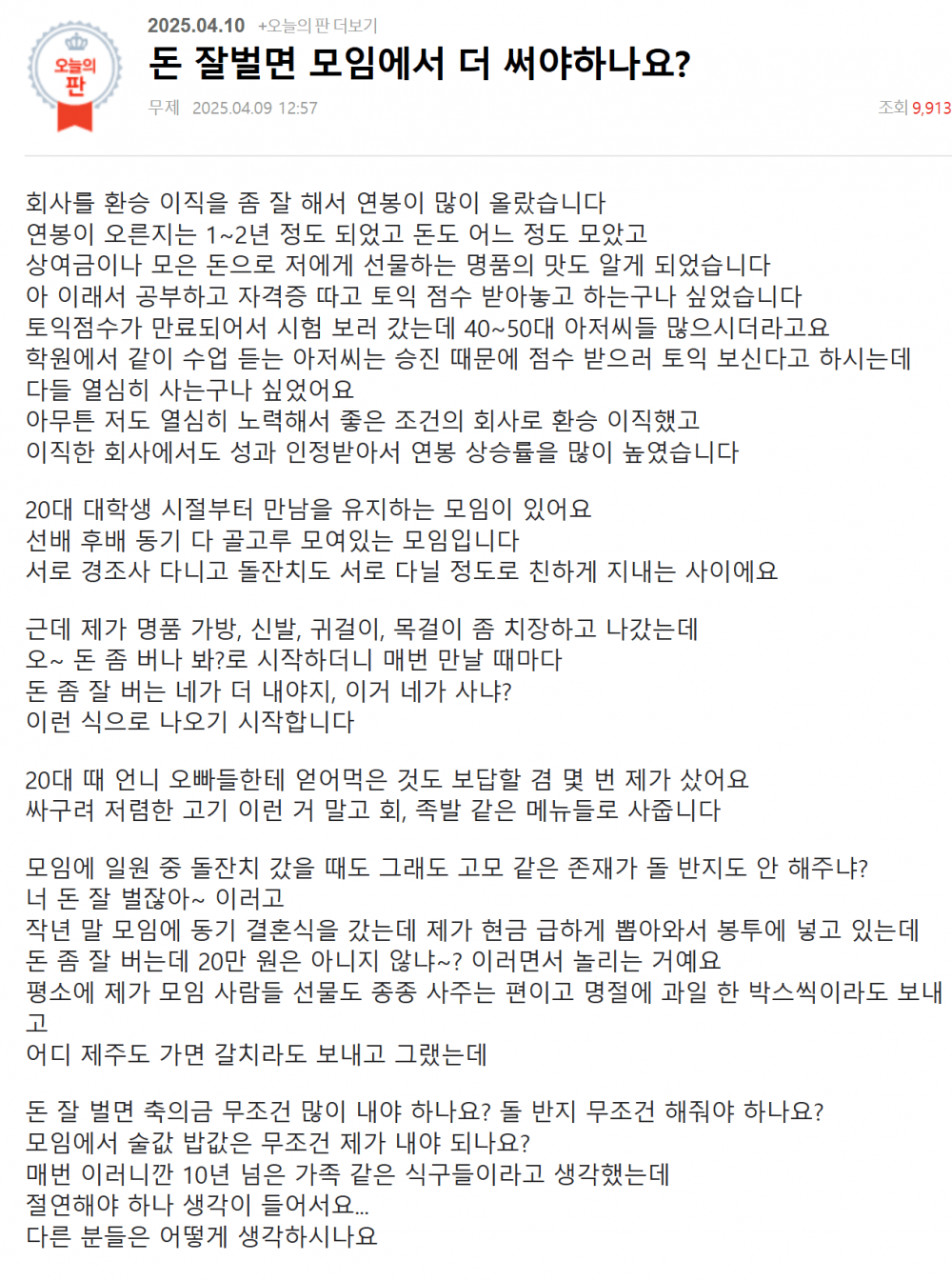 오늘의 판

2025.04.10 +오늘의 판 더보기

돈 잘벌면 모임에서 더 써야하나요?

무제 2025.04.09 12:57

조회 9,913

회사를 환승 이직을 좀 잘 해서 연봉이 많이 올랐습니다
연봉이 오른지는 1~2년 정도 되었고 돈도 어느 정도 모았고
상여금이나 모은 돈으로 저에게 선물하는 명품의 맛도 알게 되었습니다
아 이래서 공부하고 자격증 따고 토익 점수 받아놓고 하는구나 싶었습니다
토익점수가 만료되어서 시험 보러 갔는데 40~50대 아저씨들 많으시더라고요
학원에서 같이 수업 듣는 아저씨는 승진 때문에 점수 받으러 토익 보신다고 하시는데
다들 열심히 사는구나 싶었어요
아무튼 저도 열심히 노력해서 좋은 조건의 회사로 환승 이직했고
이직한 회사에서도 성과 인정받아서 연봉 상승률을 많이 높였습니다

20대 대학생 시절부터 만남을 유지하는 모임이 있어요
선배 후배 동기 다 골고루 모여있는 모임입니다
서로 경조사 다니고 돌잔치도 서로 다닐 정도로 친하게 지내는 사이에요

근데 제가 명품 가방, 신발, 귀걸이, 목걸이 좀 치장하고 나갔는데
오~ 돈 좀 버나 봐?로 시작하더니 매번 만날 때마다
돈 좀 잘 버는 네가 더 내야지, 이거 네가 사냐?
이런 식으로 나오기 시작합니다

20대 때 언니 오빠들한테 얻어먹은 것도 보답할 겸 몇 번 제가 샀어요
싸구려 저렴한 고기 이런 거 말고 회, 족발 같은 메뉴들로 사줍니다

모임에 일원 중 돌잔치 갔을 때도 그래도 고모 같은 존재가 돌 반지도 안 해주냐?
너 돈 잘 벌잖아~ 이러고
작년 말 모임에 동기 결혼식을 갔는데 제가 현금 급하게 뽑아와서 봉투에 넣고 있는데
돈 좀 잘 버는데 20만 원은 아니지 않냐~? 이러면서 놀리는 거예요
평소에 제가 모임 사람들 선물도 종종 사주는 편이고 명절에 과일 한 박스씩이라도 보내고
어디 제주도 가면 갈치라도 보내고 그랬는데

돈 잘 벌면 축의금 무조건 많이 내야 하나요? 돌 반지 무조건 해줘야 하나요?
모임에서 술값 밥값은 무조건 제가 내야 되나요?
매번 이러니깐 10년 넘은 가족 같은 식구들이라고 생각했는데
절연해야 하나 생각이 들어서요...
다른 분들은 어떻게 생각하시나요